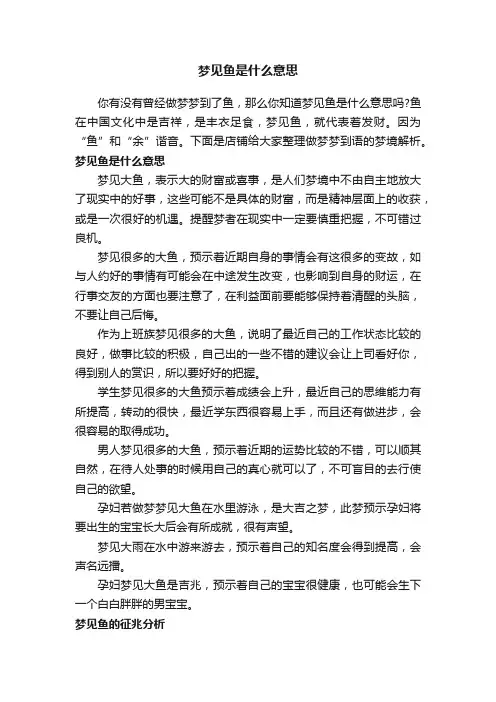 梦见鱼是什么意思

你有没有曾经做梦梦到了鱼，那么你知道梦见鱼是什么意思吗?鱼在中国文化中是吉祥，是丰衣足食，梦见鱼，就代表着发财。因为“鱼”和“余”谐音。下面是店铺给大家整理做梦梦到语的梦境解析。

梦见鱼是什么意思

梦见大鱼，表示大的财富或喜事，是人们梦境中不由自主地放大了现实中的好事，这些可能不是具体的财富，而是精神层面上的收获，或是一次很好的机遇。提醒梦者在现实中一定要慎重把握，不可错过良机。

梦见很多的大鱼，预示着近期自身的事情会有这很多的变故，如与人约好的事情有可能会在中途发生改变，也影响到自身的财运，在行事交友的方面也要注意了，在利益面前要能够保持着清醒的头脑，不要让自己后悔。

作为上班族梦见很多的大鱼，说明了最近自己的工作状态比较的良好，做事比较的积极，自己出的一些不错的建议会让上司看好你，得到别人的赏识，所以要好好的把握。

学生梦见很多的大鱼预示着成绩会上升，最近自己的思维能力有所提高，转动的很快，最近学东西很容易上手，而且还有做进步，会很容易的取得成功。

男人梦见很多的大鱼，预示着近期的运势比较的不错，可以顺其自然，在待人处事的时候用自己的真心就可以了，不可盲目的去行使自己的欲望。

孕妇若做梦梦见大鱼在水里游泳，是大吉之梦，此梦预示孕妇将要出生的宝宝长大后会有所成就，很有声望。

梦见大雨在水中游来游去，预示着自己的知名度会得到提高，会声名远播。

孕妇梦见大鱼是吉兆，预示着自己的宝宝很健康，也可能会生下一个白白胖胖的男宝宝。

梦见鱼的征兆分析